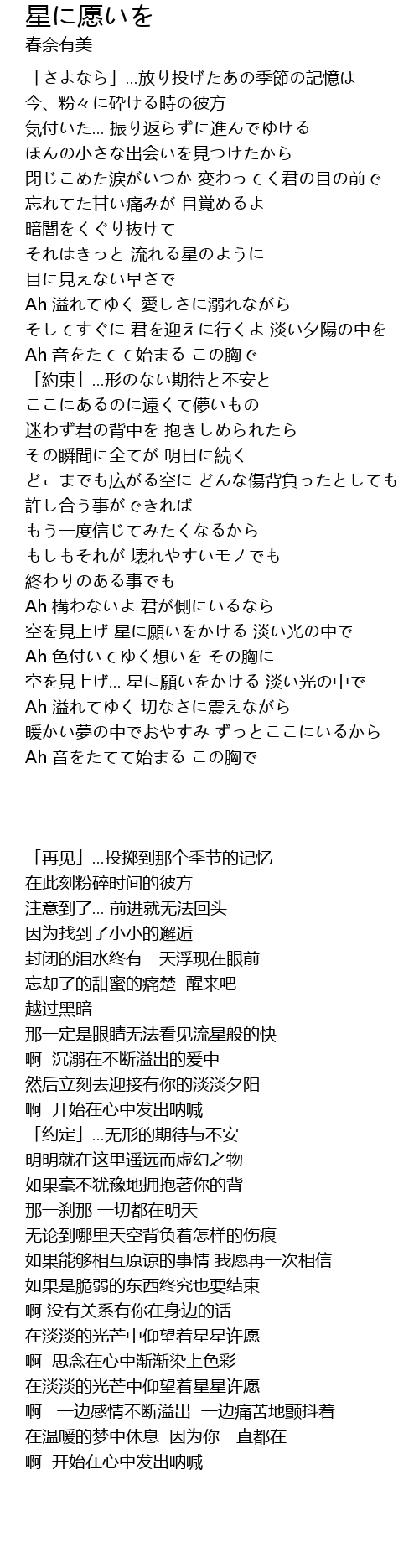 星に愿いを
春奈有美

「さよなら」...放り投げたあの季節の記憶は
今、粉々に砕ける時の彼方
気付いた... 振り返らずに進んでゆける
ほんの小さな出会いを見つけたから
閉じこめた涙がいつか 変わってく君の目の前で
忘れてた甘い痛みが 目覚めるよ
暗闇をくぐり抜けて
それはきっと 流れる星のように
目に見えない早さで
Ah 溢れてゆく 愛しさに溺れながら
そしてすぐに 君を迎えに行くよ 淡い夕陽の中を
Ah 音をたてて始まる この胸で
「約束」...形のない期待と不安と
ここにあるのに遠くて儚いもの
迷わず君の背中を 抱きしめられたら
その瞬間に全てが 明日に続く
どこまでも広がる空に どんな傷背負ったとしても
許し合う事ができれば
もう一度信じてみたくなるから
もしもそれが 壊れやすいモノでも
終わりのある事でも
Ah 構わないよ 君が側にいるなら
空を見上げ 星に願いをかける 淡い光の中で
Ah 色付いてゆく想いを その胸に
空を見上げ... 星に願いをかける 淡い光の中で
Ah 溢れてゆく 切なさに震えながら
暖かい夢の中でおやすみ ずっとここにいるから
Ah 音をたてて始まる この胸で

「再见」...投掷到那个季节的记忆
在此刻粉碎时间的彼方
注意到了... 前进就无法回头
因为找到了小小的邂逅
封闭的泪水终有一天浮现在眼前
忘却了的甜蜜的痛楚 醒来吧
越过黑暗
那一定是眼睛无法看见流星般的快
啊 沉溺在不断溢出的爱中
然后立刻去迎接有你的淡淡夕阳
啊 开始在心中发出呐喊
「约定」...无形的期待与不安
明明就在这里遥远而虚幻之物
如果毫不犹豫地拥抱著你的背
那一刹那 一切都在明天
无论到哪里天空背负着怎样的伤痕
如果能够相互原谅的事情 我愿再一次相信
如果是脆弱的东西终究也要结束
啊 没有关系有你在身边的话
在淡淡的光芒中仰望着星星许愿
啊 思念在心中渐渐染上色彩
在淡淡的光芒中仰望着星星许愿
啊 一边感情不断溢出 一边痛苦地颤抖着
在温暖的梦中休息 因为你一直都在
啊 开始在心中发出呐喊